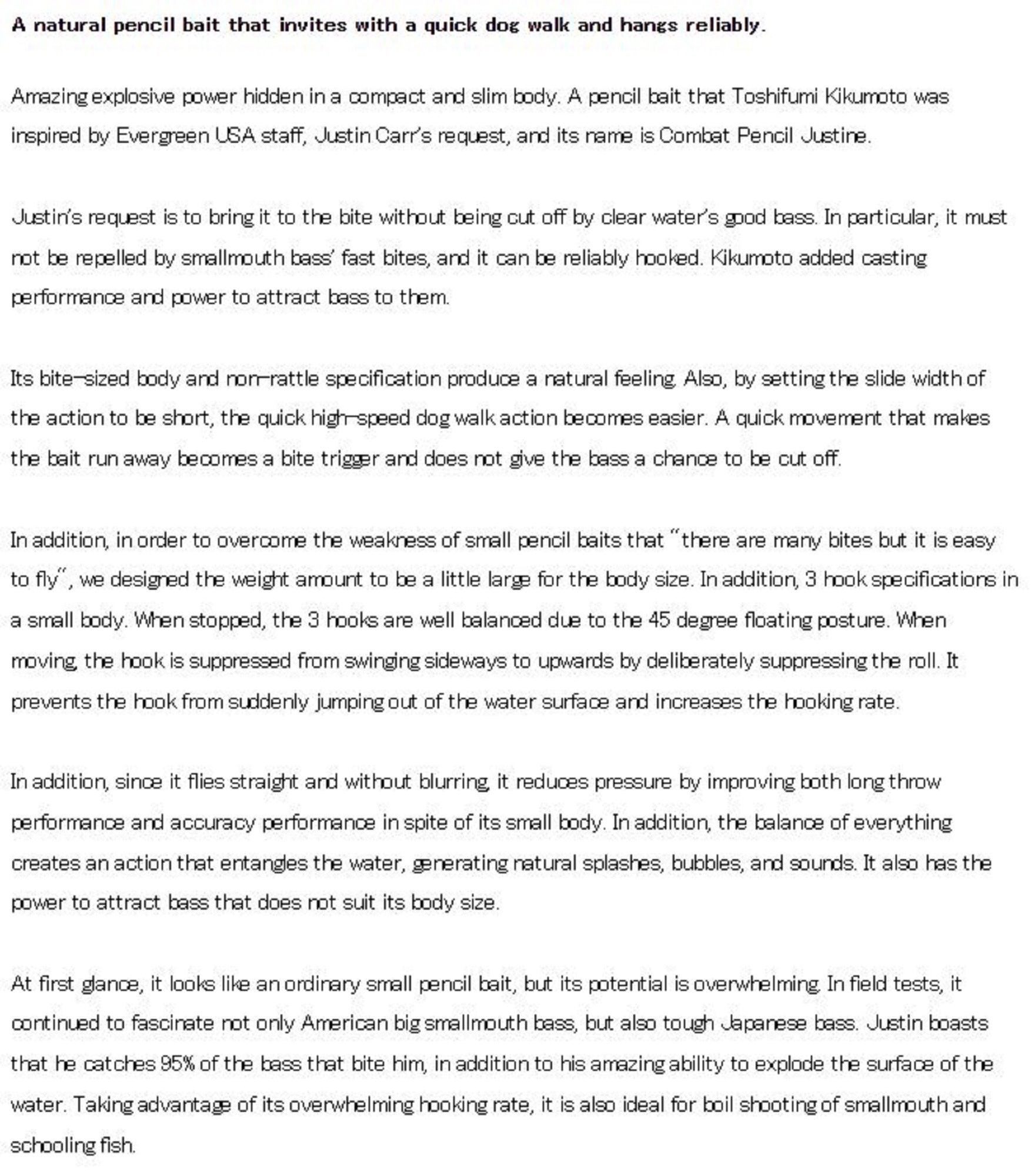 A natural pencil bait that invites with a quick dog walk and hangs reliably.

Amazing explosive power hidden in a compact and slim body. A pencil bait that Toshifumi Kikumoto was inspired by Evergreen USA staff, Justin Carr's request, and its name is Combat Pencil Justine.

Justin's request is to bring it to the bite without being cut off by clear water's good bass. In particular, it must not be repelled by smallmouth bass' fast bites, and it can be reliably hooked. Kikumoto added casting performance and power to attract bass to them.

Its bite-sized body and non-rattle specification produce a natural feeling. Also, by setting the slide width of the action to be short, the quick high-speed dog walk action becomes easier. A quick movement that makes the bait run away becomes a bite trigger and does not give the bass a chance to be cut off.

In addition, in order to overcome the weakness of small pencil baits that "there are many bites but it is easy to fly", we designed the weight amount to be a little large for the body size. In addition, 3 hook specifications in a small body. When stopped, the 3 hooks are well balanced due to the 45 degree floating posture. When moving, the hook is suppressed from swinging sideways to upwards by deliberately suppressing the roll. It prevents the hook from suddenly jumping out of the water surface and increases the hooking rate.

In addition, since it flies straight and without blurring, it reduces pressure by improving both long throw performance and accuracy performance in spite of its small body. In addition, the balance of everything creates an action that entangles the water, generating natural splashes, bubbles, and sounds. It also has the power to attract bass that does not suit its body size.

At first glance, it looks like an ordinary small pencil bait, but its potential is overwhelming. In field tests, it continued to fascinate not only American big smallmouth bass, but also tough Japanese bass. Justin boasts that he catches 95% of the bass that bite him, in addition to his amazing ability to explode the surface of the water. Taking advantage of its overwhelming hooking rate, it is also ideal for boil shooting of smallmouth and schooling fish.